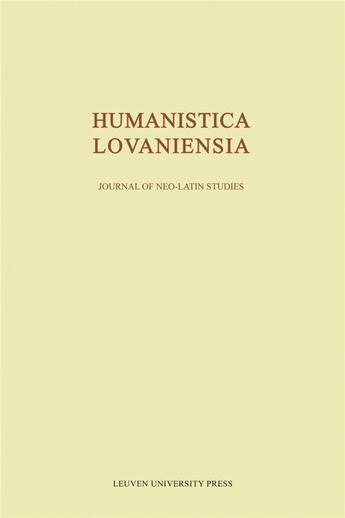 HUMANISTICA
LOVANIENSIA

JOURNAL OF NEO-LATIN STUDIES

LEUVEN UNIVERSITY PRESS